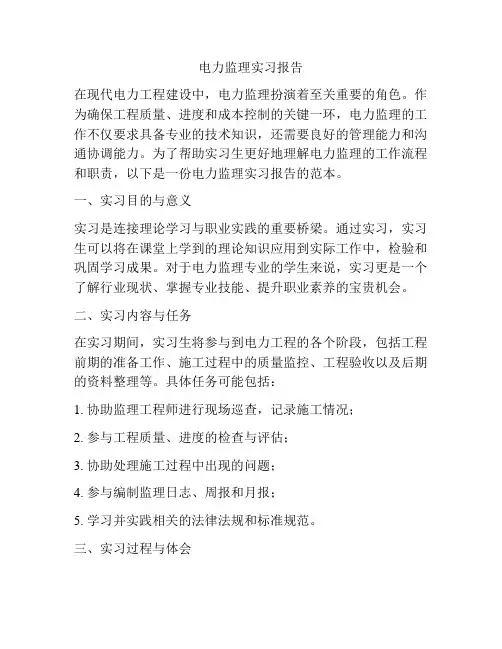 电力监理实习报告

在现代电力工程建设中，电力监理扮演着至关重要的角色。作为确保工程质量、进度和成本控制的关键一环，电力监理的工作不仅要求具备专业的技术知识，还需要良好的管理能力和沟通协调能力。为了帮助实习生更好地理解电力监理的工作流程和职责，以下是一份电力监理实习报告的范本。

一、实习目的与意义

实习是连接理论学习与职业实践的重要桥梁。通过实习，实习生可以将在课堂上学到的理论知识应用到实际工作中，检验和巩固学习成果。对于电力监理专业的学生来说，实习更是一个了解行业现状、掌握专业技能、提升职业素养的宝贵机会。

二、实习内容与任务

在实习期间，实习生将参与到电力工程的各个阶段，包括工程前期的准备工作、施工过程中的质量监控、工程验收以及后期的资料整理等。具体任务可能包括：

1. 协助监理工程师进行现场巡查，记录施工情况；

2. 参与工程质量、进度的检查与评估；

3. 协助处理施工过程中出现的问题；

4. 参与编制监理日志、周报和月报；

5. 学习并实践相关的法律法规和标准规范。

三、实习过程与体会